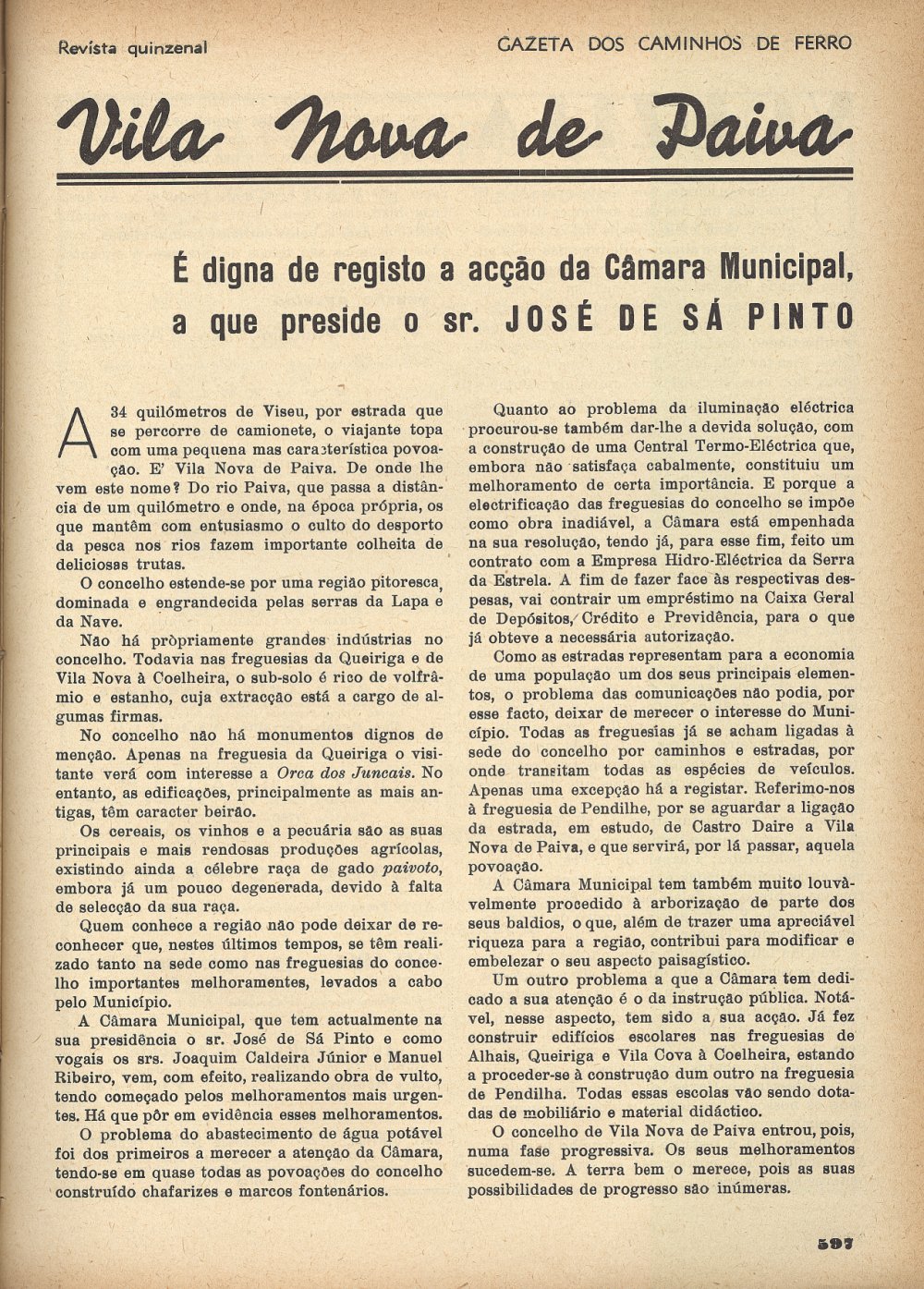 Revista quinzenal

GAZETA DOS CAMINHOS DE FERRO

Vila Nova de Paiva

É digna de registo a acção da Câmara Municipal, a que preside o sr. JOSÉ DE SÁ PINTO

A 34 quilómetros de Viseu, por estrada que se percorre de camionete, o viajante topa com uma pequena mas característica povoação. E' Vila Nova de Paiva. De onde lhe vem este nome? Do rio Paiva, que passa a distância de um quilómetro e onde, na época própria, os que mantêm com entusiasmo o culto do desporto da pesca nos rios fazem importante colheita de deliciosas trutas.

O concelho estende-se por uma região pitoresca, dominada e engrandecida pelas serras da Lapa e da Nave.

Não há pròpriamente grandes indústrias no concelho. Todavia nas freguesias da Queiriga e de Vila Nova à Coelheira, o sub-solo é rico de volfrâmio e estanho, cuja extracção está a cargo de algumas firmas.

No concelho não há monumentos dignos de menção. Apenas na freguesia da Queiriga o visitante verá com interesse a Orca dos Juncais. No entanto, as edificações, principalmente as mais antigas, têm caracter beirão.

Os cereais, os vinhos e a pecuária são as suas principais e mais rendosas produções agrícolas, existindo ainda a célebre raça de gado paivoto, embora já um pouco degenerada, devido à falta de selecção da sua raça.

Quem conhece a região não pode deixar de reconhecer que, nestes últimos tempos, se têm realizado tanto na sede como nas freguesias do concelho importantes melhoramentos, levados a cabo pelo Município.

A Câmara Municipal, que tem actualmente na sua presidência o sr. José de Sá Pinto e como vogais os srs. Joaquim Caldeira Júnior e Manuel Ribeiro, vem, com efeito, realizando obra de vulto, tendo começado pelos melhoramentos mais urgentes. Há que pôr em evidência esses melhoramentos.

O problema do abastecimento de água potável foi dos primeiros a merecer a atenção da Câmara, tendo-se em quase todas as povoações do concelho construído chafarizes e marcos fontenários.

Quanto ao problema da iluminação eléctrica procurou-se também dar-lhe a devida solução, com a construção de uma Central Termo-Eléctrica que, embora não satisfaça cabalmente, constituiu um melhoramento de certa importância. E porque a electrificação das freguesias do concelho se impõe como obra inadiável, a Câmara está empenhada na sua resolução, tendo já, para esse fim, feito um contrato com a Empresa Hidro-Eléctrica da Serra da Estrela. A fim de fazer face às respectivas despesas, vai contrair um empréstimo na Caixa Geral de Depósitos, Crédito e Previdência, para o que já obteve a necessária autorização.

Como as estradas representam para a economia de uma população um dos seus principais elementos, o problema das comunicações não podia, por esse facto, deixar de merecer o interesse do Município. Todas as freguesias já se acham ligadas à sede do concelho por caminhos e estradas, por onde transitam todas as espécies de veículos. Apenas uma excepção há a registar. Referimo-nos à freguesia de Pendilhe, por se aguardar a ligação da estrada, em estudo, de Castro Daire a Vila Nova de Paiva, e que servirá, por lá passar, aquela povoação.

A Câmara Municipal tem também muito louvàvelmente procedido à arborização de parte dos seus baldios, o que, além de trazer uma apreciável riqueza para a região, contribui para modificar e embelezar o seu aspecto paisagístico.

Um outro problema a que a Câmara tem dedicado a sua atenção é o da instrução pública. Notável, nesse aspecto, tem sido a sua acção. Já fez construir edifícios escolares nas freguesias de Alhais, Queiriga e Vila Cova à Coelheira, estando a proceder-se à construção dum outro na freguesia de Pendilha. Todas essas escolas vão sendo dotadas de mobiliário e material didáctico.

O concelho de Vila Nova de Paiva entrou, pois, numa fase progressiva. Os seus melhoramentos sucedem-se. A terra bem o merece, pois as suas possibilidades de progresso são inúmeras.

597